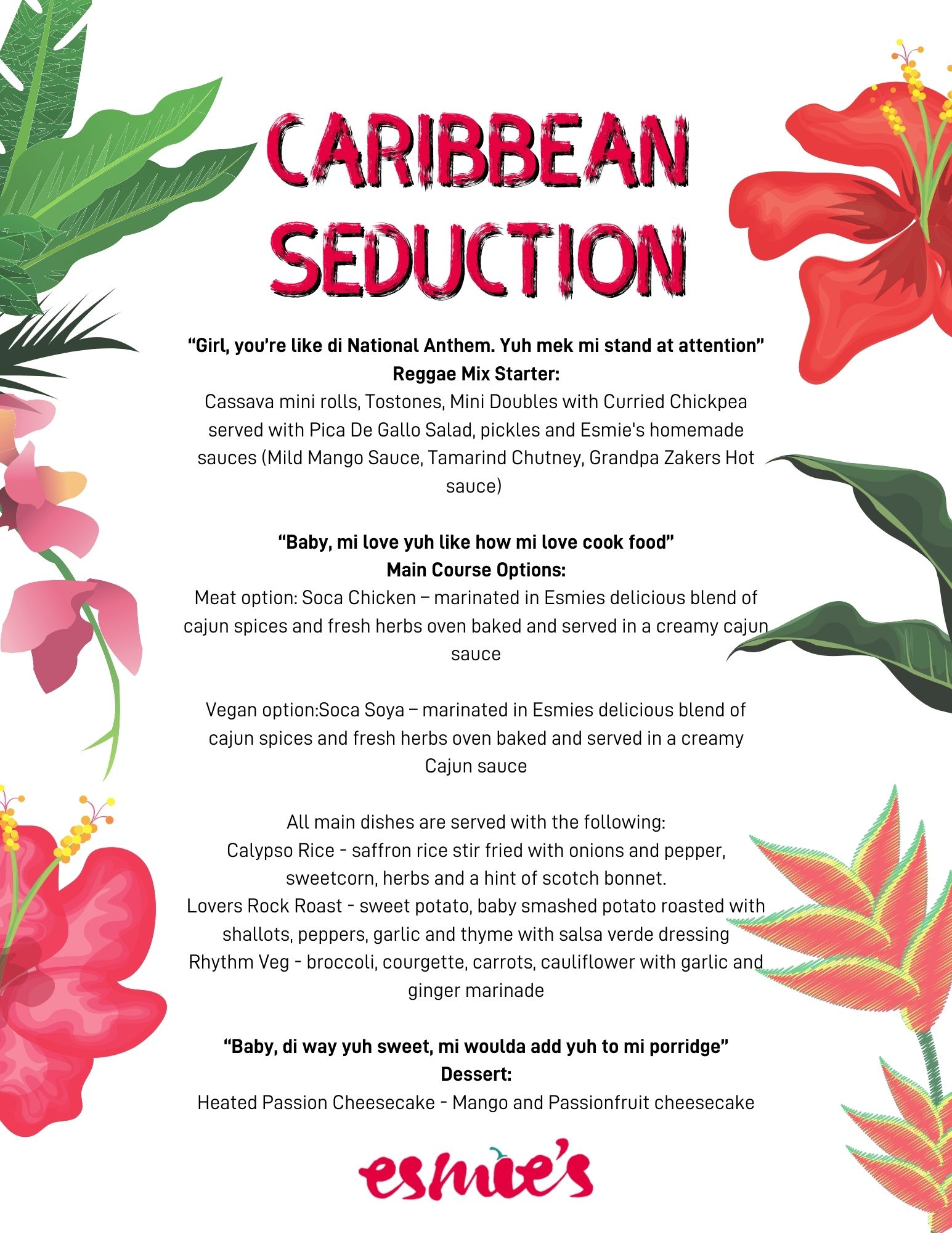 CARIBBEAN SEDUCTION

“Girl, you’re like di National Anthem. Yuh mek mi stand at attention”
Reggae Mix Starter:
Cassava mini rolls, Tostones, Mini Doubles with Curried Chickpea served with Pica De Gallo Salad, pickles and Esmie's homemade sauces (Mild Mango Sauce, Tamarind Chutney, Grandpa Zakers Hot sauce)

“Baby, mi love yuh like how mi love cook food”
Main Course Options:
Meat option: Soca Chicken – marinated in Esmies delicious blend of cajun spices and fresh herbs oven baked and served in a creamy cajun sauce

Vegan option:Soca Soya – marinated in Esmies delicious blend of cajun spices and fresh herbs oven baked and served in a creamy Cajun sauce

All main dishes are served with the following:
Calypso Rice - saffron rice stir fried with onions and pepper, sweetcorn, herbs and a hint of scotch bonnet.
Lovers Rock Roast - sweet potato, baby smashed potato roasted with shallots, peppers, garlic and thyme with salsa verde dressing
Rhythm Veg - broccoli, courgette, carrots, cauliflower with garlic and ginger marinade

“Baby, di way yuh sweet, mi woulda add yuh to mi porridge”
Dessert:
Heated Passion Cheesecake - Mango and Passionfruit cheesecake

esmie’s